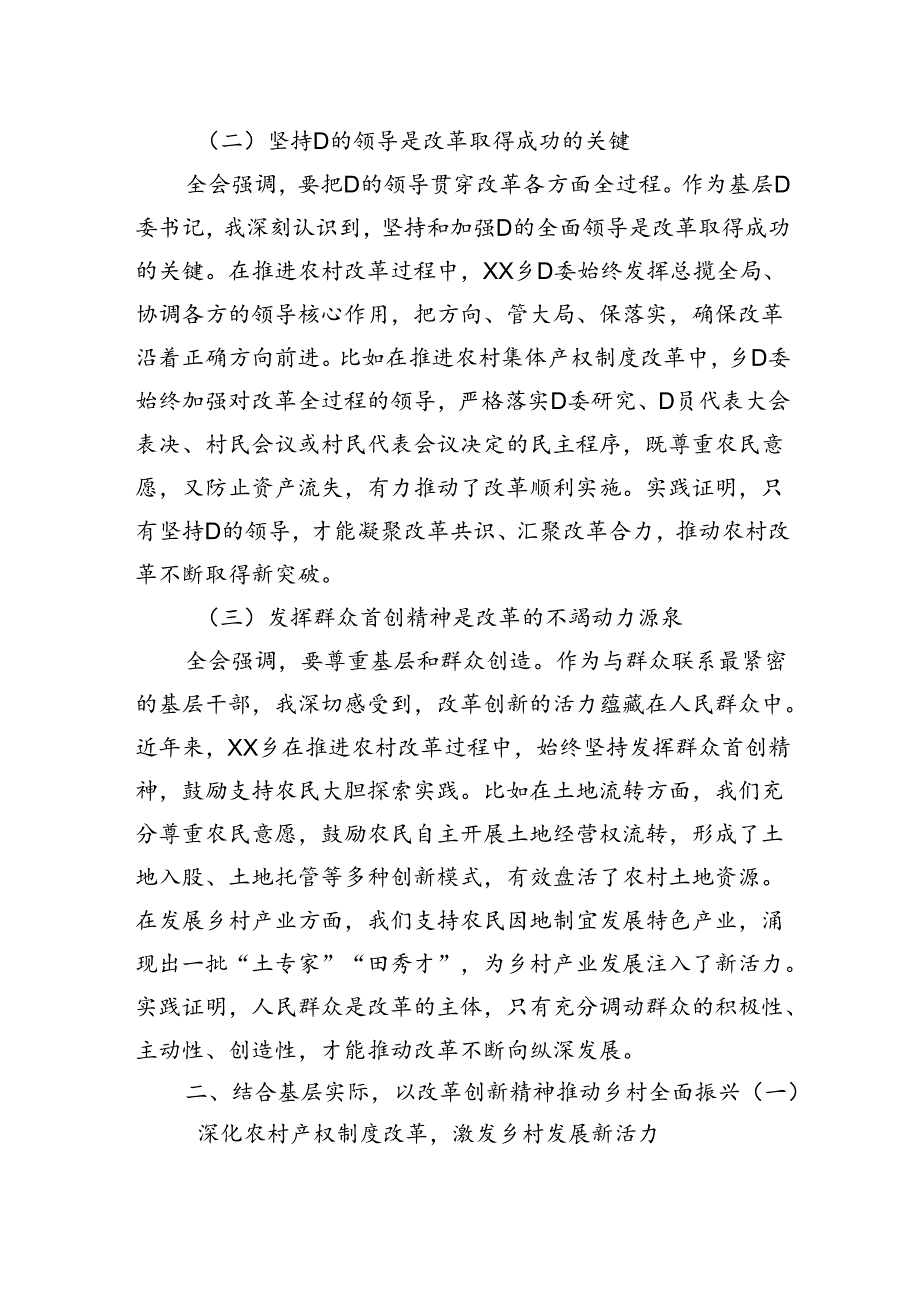 （二）坚持D的领导是改革取得成功的关键

全会强调，要把D的领导贯穿改革各方面全过程。作为基层D委书记，我深刻认识到，坚持和加强D的全面领导是改革取得成功的关键。在推进农村改革过程中，XX乡D委始终发挥总揽全局、协调各方的领导核心作用，把方向、管大局、保落实，确保改革沿着正确方向前进。比如在推进农村集体产权制度改革中，乡D委始终加强对改革全过程的领导，严格落实D委研究、D员代表大会表决、村民会议或村民代表会议决定的民主程序，既尊重农民意愿，又防止资产流失，有力推动了改革顺利实施。实践证明，只有坚持D的领导，才能凝聚改革共识、汇聚改革合力，推动农村改革不断取得新突破。

（三）发挥群众首创精神是改革的不竭动力源泉

全会强调，要尊重基层和群众创造。作为与群众联系最紧密的基层干部，我深切感受到，改革创新的活力蕴藏在人民群众中。近年来，XX乡在推进农村改革过程中，始终坚持发挥群众首创精神，鼓励支持农民大胆探索实践。比如在土地流转方面，我们充分尊重农民意愿，鼓励农民自主开展土地经营权流转，形成了土地入股、土地托管等多种创新模式，有效盘活了农村土地资源。在发展乡村产业方面，我们支持农民因地制宜发展特色产业，涌现出一批“土专家”“田秀才”，为乡村产业发展注入了新活力。实践证明，人民群众是改革的主体，只有充分调动群众的积极性、主动性、创造性，才能推动改革不断向纵深发展。

二、结合基层实际，以改革创新精神推动乡村全面振兴（一）深化农村产权制度改革，激发乡村发展新活力